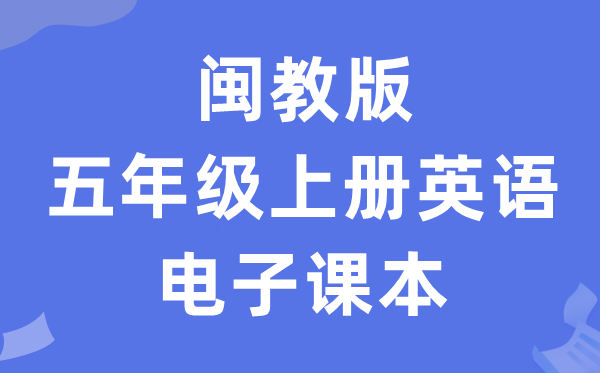 闽教版
五年级上册英语
电子课本